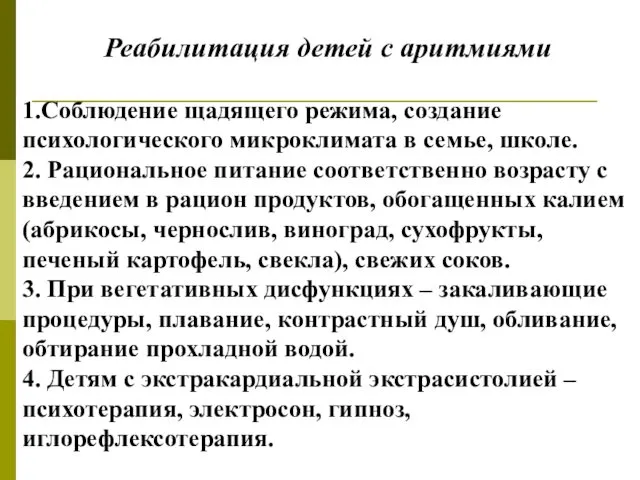 Реабилитация детей с аритмиями

1.Соблюдение щадящего режима, создание психологического микроклимата в семье, школе.
2. Рациональное питание соответственно возрасту с введением в рацион продуктов, обогащенных калием (абрикосы, чернослив, виноград, сухофрукты, печеный картофель, свекла), свежих соков.
3. При вегетативных дисфункциях – закаливающие процедуры, плавание, контрастный душ, обливание, обтирание прохладной водой.
4. Детям с экстракардиальной экстрасистолией – психотерапия, электросон, гипноз, иглорефлексотерапия.